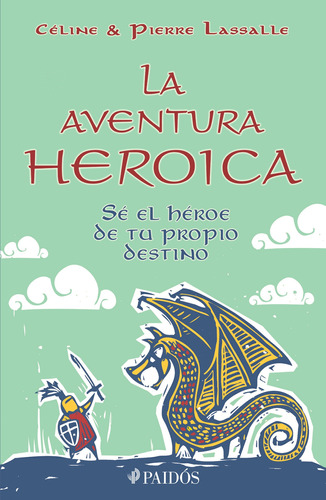 Céline & Pierre Lassalle

La aventura heroica

Sé el héroe de tu propio destino

PAIDÓS